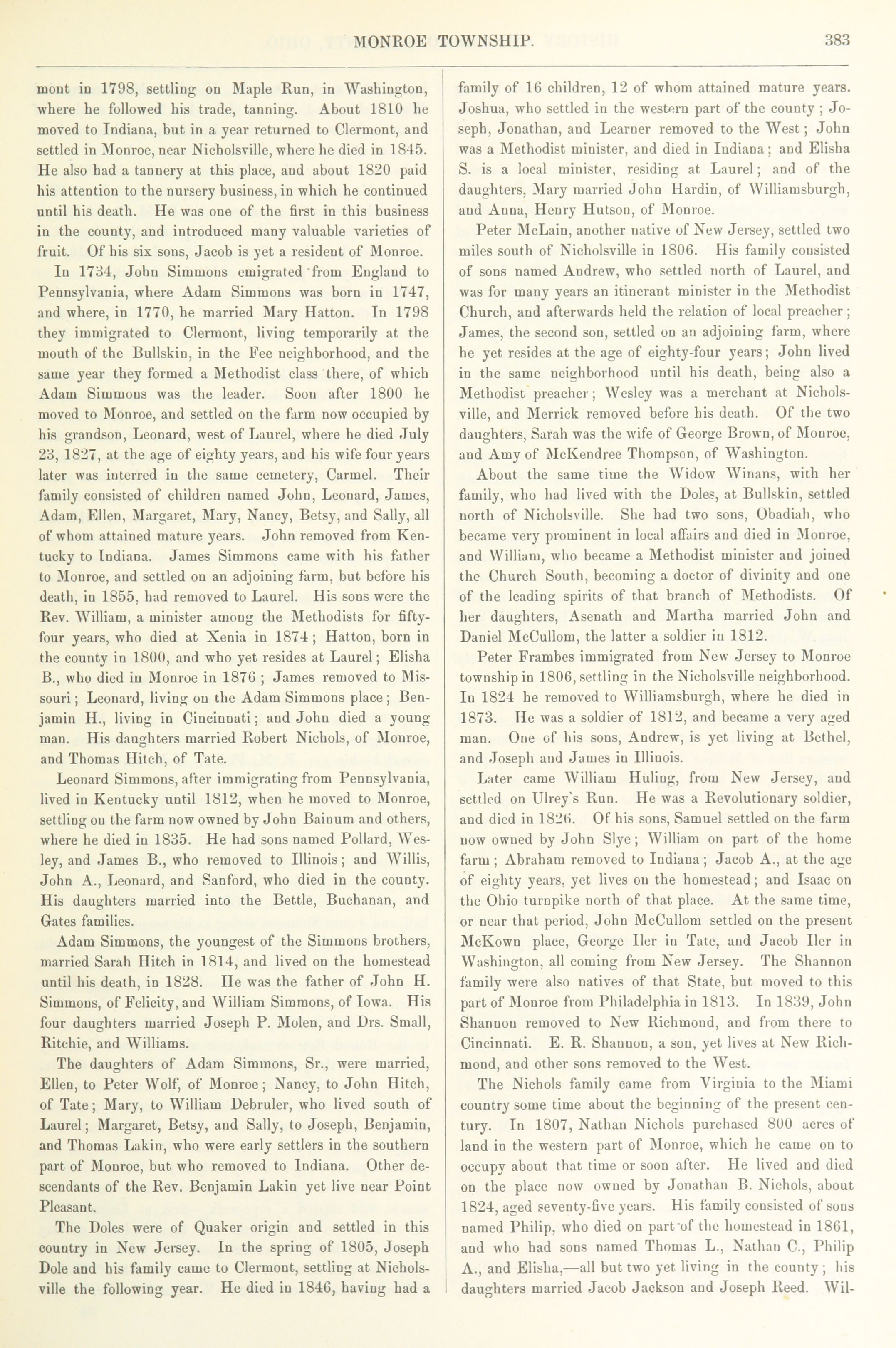 MONROE TOWNSHIP. 383

mont in 1798, settling on Maple Run, in Washington, where he followed his trade, tanning. About 1810 he moved to Indiana, but in a year returned to Clermont, and settled in Monroe, near Nicholsville, where he died in 1845. He also had a tannery at this place, and about 1820 paid his attention to the nursery business, in which he continued until his death. He was one of the first in this business in the county, and introduced many valuable varieties of fruit. Of his six sons, Jacob is yet a resident of Monroe.

In 1734, John Simmons emigrated from England to Pennsylvania, where Adam Simmons was born in 1747, and where, in 1770, he married Mary Hatton. In 1798 they immigrated to Clermont, living temporarily at the mouth of the Bullskin, in the Fee neighborhood, and the same year they formed a Methodist class there, of which Adam Simmons was the leader. Soon after 1800 he moved to Monroe, and settled on the farm now occupied by his grandson, Leonard, west of Laurel, where he died July 23, 1827, at the age of eighty years, and his wife four years later was interred in the same cemetery, Carmel. Their family consisted of children named John, Leonard, James, Adam, Ellen, Margaret, Mary, Nancy, Betsy, and Sally, all of whom attained mature years. John removed from Kentucky to Indiana. James Simmons came with his father to Monroe, and settled on an adjoining farm, but before his death, in 1855, had removed to Laurel. His sons were the Rev. William, a minister among the Methodists for fifty-four years, who died at Xenia in 1874; Hatton, born in the county in 1800, and who yet resides at Laurel; Elisha B., who died in Monroe in 1876; James removed to Missouri; Leonard, living on the Adam Simmons place; Benjamin H., living in Cincinnati; and John died a young man. His daughters married Robert Nichols, of Monroe, and Thomas Hitch, of Tate.

Leonard Simmons, after immigrating from Pennsylvania, lived in Kentucky until 1812, when he moved to Monroe, settling on the farm now owned by John Bainum and others, where he died in 1835. He had sons named Pollard, Wesley, and James B., who removed to Illinois; and Willis, John A., Leonard, and Sanford, who died in the county. His daughters married into the Bettle, Buchanan, and Gates families.

Adam Simmons, the youngest of the Simmons brothers, married Sarah Hitch in 1814, and lived on the homestead until his death, in 1828. He was the father of John H. Simmons, of Felicity, and William Simmons, of Iowa. His four daughters married Joseph P. Molen, and Drs. Small, Ritchie, and Williams.

The daughters of Adam Simmons, Sr., were married, Ellen, to Peter Wolf, of Monroe; Nancy, to John Hitch, of Tate; Mary, to William Debruler, who lived south of Laurel; Margaret, Betsy, and Sally, to Joseph, Benjamin, and Thomas Lakin, who were early settlers in the southern part of Monroe, but who removed to Indiana. Other descendants of the Rev. Benjamin Lakin yet live near Point Pleasant.

The Doles were of Quaker origin and settled in this country in New Jersey. In the spring of 1805, Joseph Dole and his family came to Clermont, settling at Nicholsville the following year. He died in 1846, having had a family of 16 children, 12 of whom attained mature years. Joshua, who settled in the western part of the county; Joseph, Jonathan, and Learner removed to the West; John was a Methodist minister, and died in Indiana; and Elisha S. is a local minister, residing at Laurel; and of the daughters, Mary married John Hardin, of Williamsburgh, and Anna, Henry Hutson, of Monroe.

Peter McLain, another native of New Jersey, settled two miles south of Nicholsville in 1806. His family consisted of sons named Andrew, who settled north of Laurel, and was for many years an itinerant minister in the Methodist Church, and afterwards held the relation of local preacher; James, the second son, settled on an adjoining farm, where he yet resides at the age of eighty-four years; John lived in the same neighborhood until his death, being also a Methodist preacher; Wesley was a merchant at Nicholsville, and Merrick removed before his death. Of the two daughters, Sarah was the wife of George Brown, of Monroe, and Amy of McKendree Thompson, of Washington.

About the same time the Widow Winans, with her family, who had lived with the Doles, at Bullskin, settled north of Nicholsville. She had two sons, Obadiah, who became very prominent in local affairs and died in Monroe, and William, who became a Methodist minister and joined the Church South, becoming a doctor of divinity and one of the leading spirits of that branch of Methodists. Of her daughters, Asenath and Martha married John and Daniel McCullom, the latter a soldier in 1812.

Peter Frambes immigrated from New Jersey to Monroe township in 1806, settling in the Nicholsville neighborhood. In 1824 he removed to Williamsburgh, where he died in 1873. He was a soldier of 1812, and became a very aged man. One of his sons, Andrew, is yet living at Bethel, and Joseph and James in Illinois.

Later came William Huling, from New Jersey, and settled on Ulrey's Run. He was a Revolutionary soldier, and died in 1826. Of his sons, Samuel settled on the farm now owned by John Slye; William on part of the home farm; Abraham removed to Indiana; Jacob A., at the age of eighty years, yet lives on the homestead; and Isaac on the Ohio turnpike north of that place. At the same time, or near that period, John McCullom settled on the present McKown place, George Iler in Tate, and Jacob Iler in Washington, all coming from New Jersey. The Shannon family were also natives of that State, but moved to this part of Monroe from Philadelphia in 1813. In 1839, John Shannon removed to New Richmond, and from there to Cincinnati. E. R. Shannon, a son, yet lives at New Richmond, and other sons removed to the West.

The Nichols family came from Virginia to the Miami country some time about the beginning of the present century. In 1807, Nathan Nichols purchased 800 acres of land in the western part of Monroe, which he came on to occupy about that time or soon after. He lived and died on the place now owned by Jonathan B. Nichols, about 1824, aged seventy-five years. His family consisted of sons named Philip, who died on part of the homestead in 1861, and who had sons named Thomas L., Nathan C., Philip A., and Elisha,—all but two yet living in the county; his daughters married Jacob Jackson and Joseph Reed. Wil-